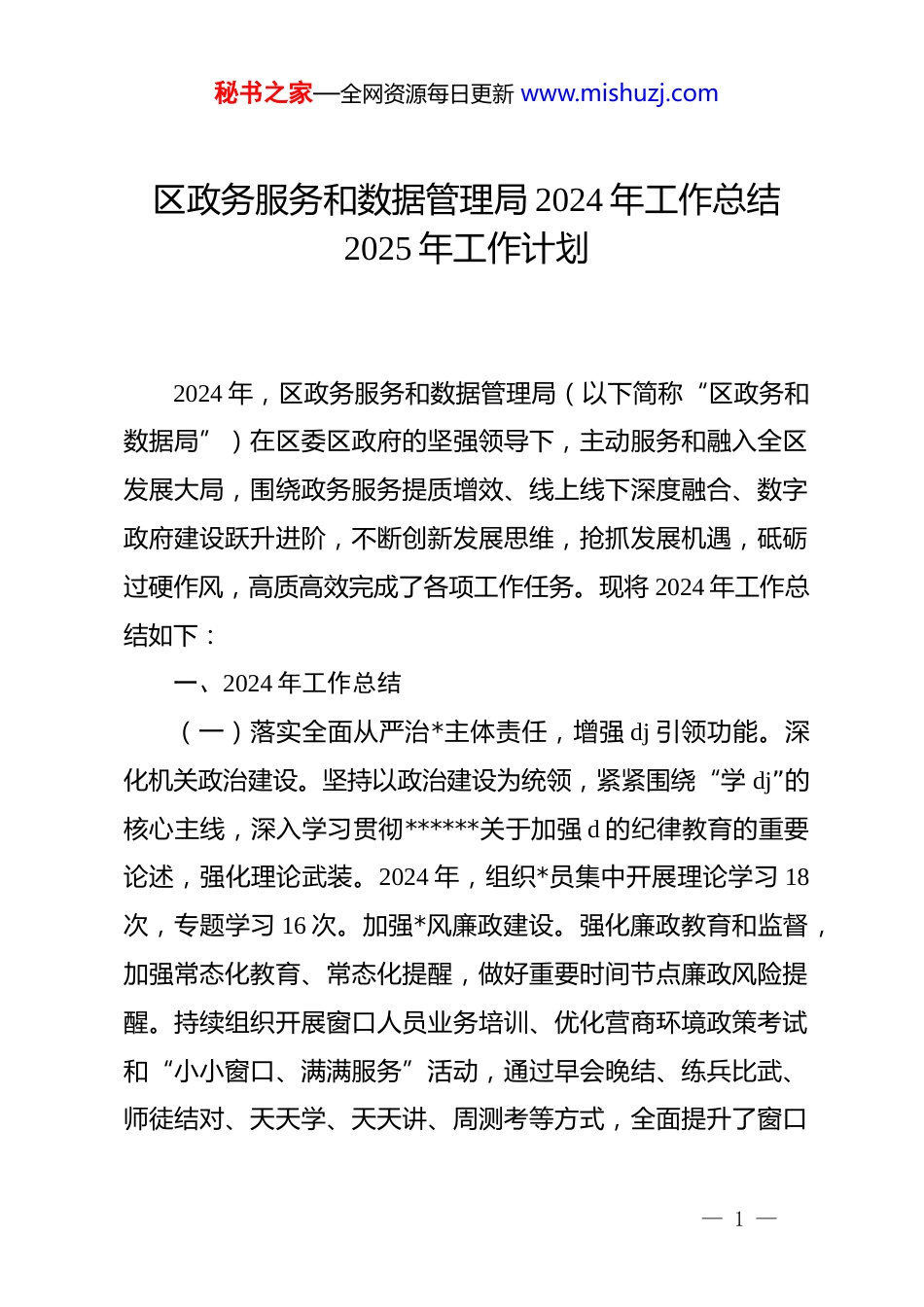 秘书之家—全网资源每日更新 www.mishuzj.com

区政务服务和数据管理局 2024 年工作总结 2025 年工作计划

2024 年，区政务服务和数据管理局（以下简称“区政务和数据局”）在区委区政府的坚强领导下，主动服务和融入全区发展大局，围绕政务服务提质增效、线上线下深度融合、数字政府建设跃升进阶，不断创新发展思维，抢抓发展机遇，砥砺过硬作风，高质高效完成了各项工作任务。现将 2024 年工作总结如下：

一、2024 年工作总结

（一）落实全面从严治*主体责任，增强 dj 引领功能。深化机关政治建设。坚持以政治建设为统领，紧紧围绕“学 dj”的核心主线，深入学习贯彻******关于加强 d 的纪律教育的重要论述，强化理论武装。2024 年，组织*员集中开展理论学习 18 次，专题学习 16 次。加强*风廉政建设。强化廉政教育和监督，加强常态化教育、常态化提醒，做好重要时间节点廉政风险提醒。持续组织开展窗口人员业务培训、优化营商环境政策考试和“小小窗口、满满服务”活动，通过早会晚结、练兵比武、师徒结对、天天学、天天讲、周测考等方式，全面提升了窗口

— 1 —